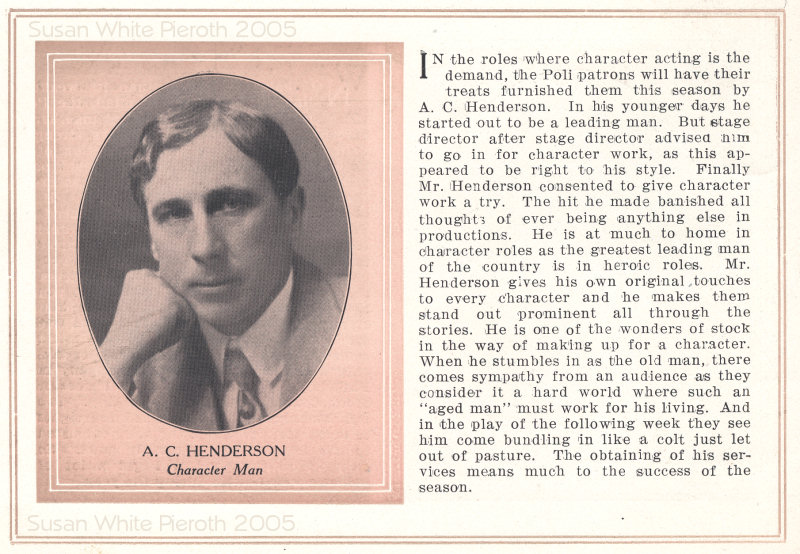 Susan White Pieroth 2005

A. C. HENDERSON
Character Man

IN the roles where character acting is the demand, the Poli patrons will have their treats furnished them this season by A. C. Henderson. In his younger days he started out to be a leading man. But stage director after stage director advised him to go in for character work, as this appeared to be right to his style. Finally Mr. Henderson consented to give character work a try. The hit he made banished all thoughts of ever being anything else in productions. He is at much to home in character roles as the greatest leading man of the country is in heroic roles. Mr. Henderson gives his own original touches to every character and he makes them stand out prominent all through the stories. He is one of the wonders of stock in the way of making up for a character. When he stumbles in as the old man, there comes sympathy from an audience as they consider it a hard world where such an "aged man" must work for his living. And in the play of the following week they see him come bundling in like a colt just let out of pasture. The obtaining of his services means much to the success of the season.

Susan White Pieroth 2005